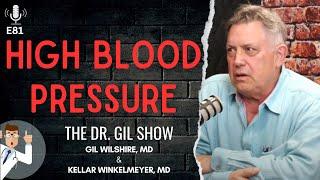 E81

HIGH BLOOD PRESSURE

THE DR. GIL SHOW

GIL WILSHIRE, MD

&

KELLAR WINKELMEYER, MD